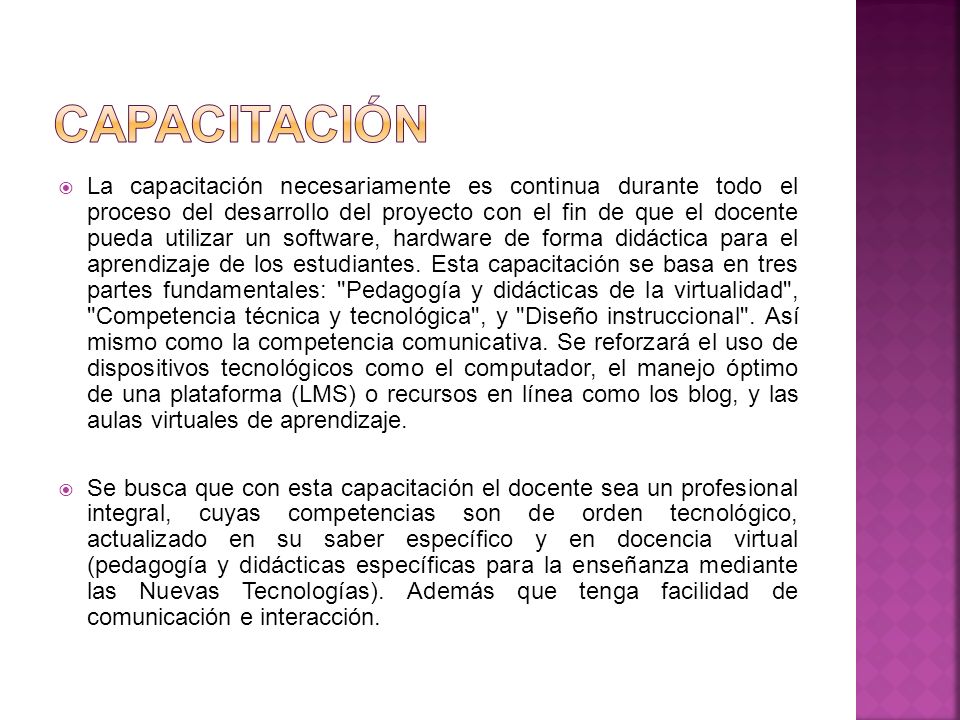 CAPACITACIÓN

La capacitación necesariamente es continua durante todo el proceso del desarrollo del proyecto con el fin de que el docente pueda utilizar un software, hardware de forma didáctica para el aprendizaje de los estudiantes. Esta capacitación se basa en tres partes fundamentales: "Pedagogía y didácticas de la virtualidad", "Competencia técnica y tecnológica", y "Diseño instruccional". Así mismo como la competencia comunicativa. Se reforzará el uso de dispositivos tecnológicos como el computador, el manejo óptimo de una plataforma (LMS) o recursos en línea como los blog, y las aulas virtuales de aprendizaje.

Se busca que con esta capacitación el docente sea un profesional integral, cuyas competencias son de orden tecnológico, actualizado en su saber específico y en docencia virtual (pedagogía y didácticas específicas para la enseñanza mediante las Nuevas Tecnologías). Además que tenga facilidad de comunicación e interacción.